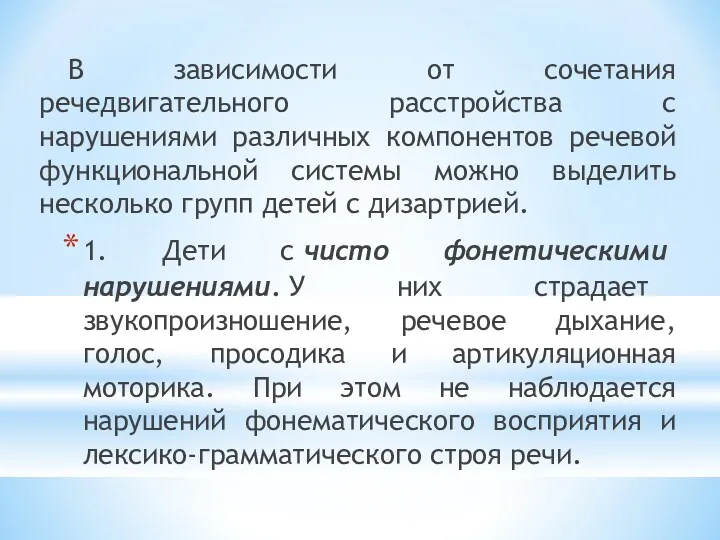 В зависимости от сочетания речедвигательного расстройства с нарушениями различных компонентов речевой функциональной системы можно выделить несколько групп детей с дизартрией.

* 1. Дети с чисто фонетическими нарушениями. У них страдает звукопроизношение, речевое дыхание, голос, просодика и артикуляционная моторика. При этом не наблюдается нарушений фонематического восприятия и лексико-грамматического строя речи.